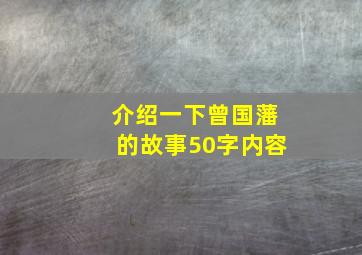 介绍一下曾国藩的故事50字内容